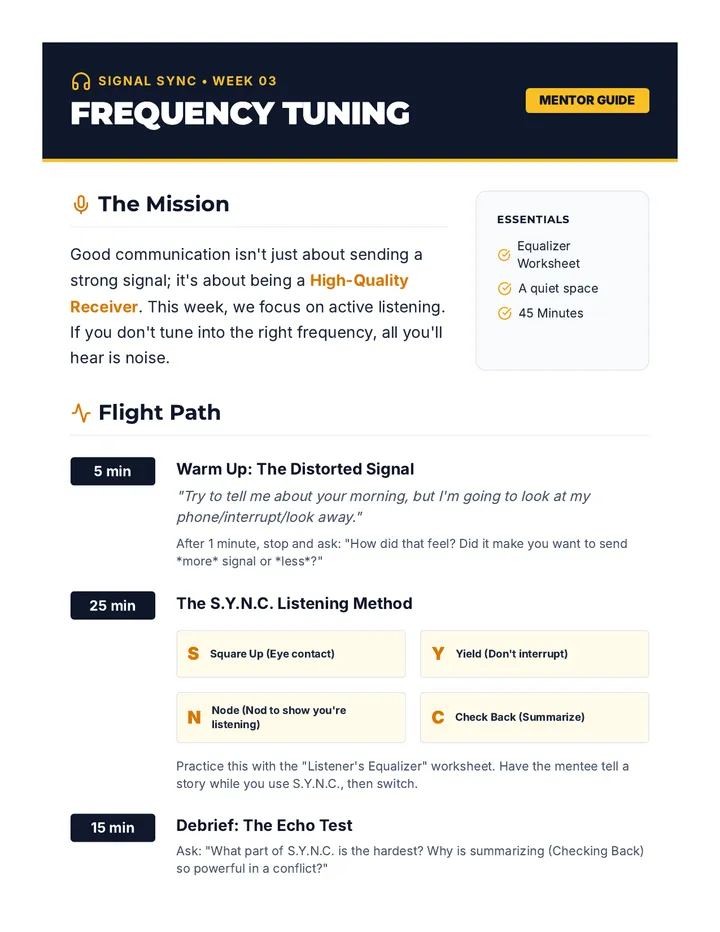 SIGNAL SYNC • WEEK 03

FREQUENCY TUNING

MENTOR GUIDE

The Mission

Good communication isn't just about sending a strong signal; it's about being a High-Quality Receiver. This week, we focus on active listening. If you don't tune into the right frequency, all you'll hear is noise.

ESSENTIALS

Equalizer Worksheet

A quiet space

45 Minutes

Flight Path

5 min

Warm Up: The Distorted Signal

"Try to tell me about your morning, but I'm going to look at my phone/interrupt/look away."

After 1 minute, stop and ask: "How did that feel? Did it make you want to send *more* signal or *less*?"

25 min

The S.Y.N.C. Listening Method

S Square Up (Eye contact)

Y Yield (Don't interrupt)

N Node (Nod to show you're listening)

C Check Back (Summarize)

Practice this with the "Listener's Equalizer" worksheet. Have the mentee tell a story while you use S.Y.N.C., then switch.

15 min

Debrief: The Echo Test

Ask: "What part of S.Y.N.C. is the hardest? Why is summarizing (Checking Back) so powerful in a conflict?"